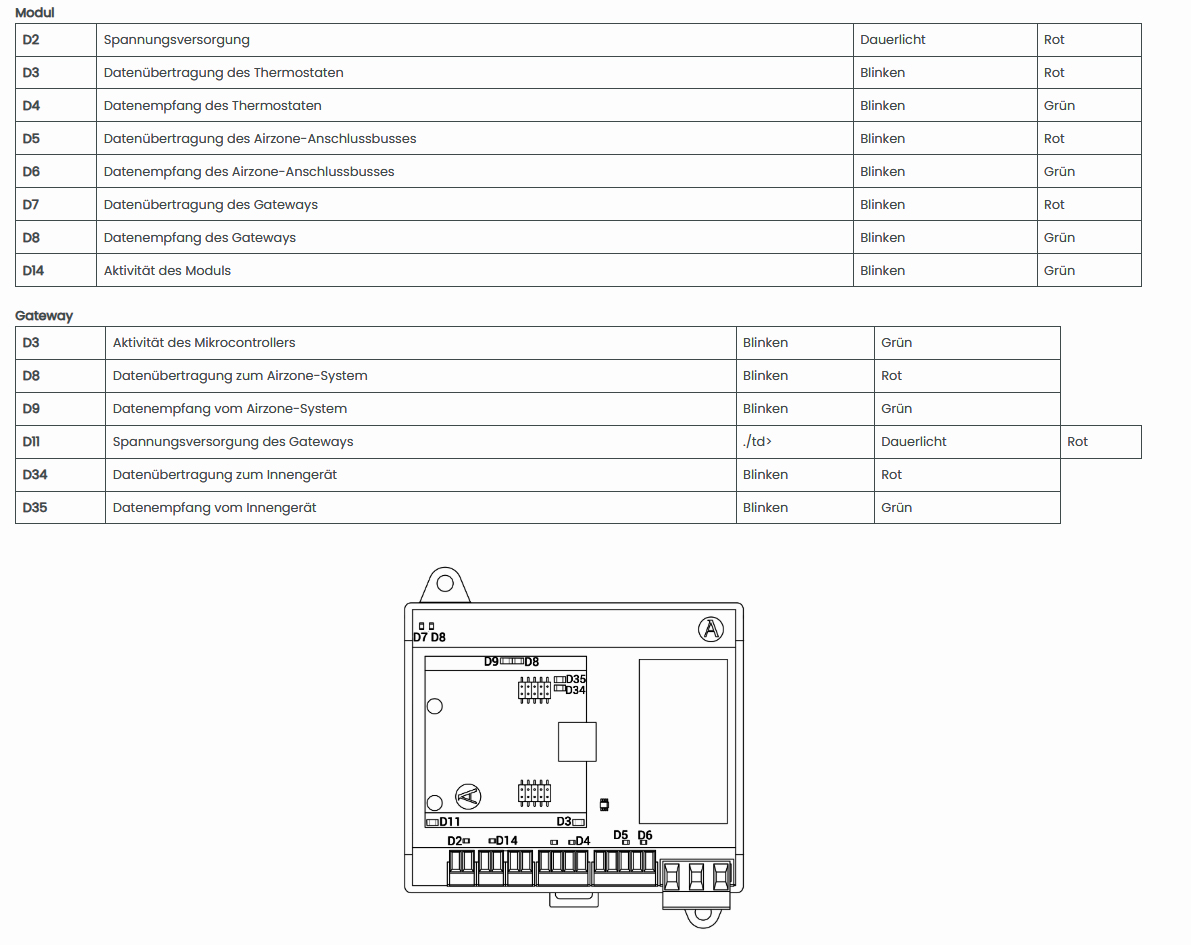 Modul

| D2 | Spannungsversorgung | Dauerlicht | Rot |
|---|---|---|---|
| D3 | Datenübertragung des Thermostaten | Blinken | Rot |
| D4 | Datenempfang des Thermostaten | Blinken | Grün |
| D5 | Datenübertragung des Airzone-Anschlussbusses | Blinken | Rot |
| D6 | Datenempfang des Airzone-Anschlussbusses | Blinken | Grün |
| D7 | Datenübertragung des Gateways | Blinken | Rot |
| D8 | Datenempfang des Gateways | Blinken | Grün |
| D14 | Aktivität des Moduls | Blinken | Grün |

Gateway

| D3 | Aktivität des Mikrocontrollers | Blinken | Grün | |
|---|---|---|---|---|
| D8 | Datenübertragung zum Airzone-System | Blinken | Rot | |
| D9 | Datenempfang vom Airzone-System | Blinken | Grün | |
| D11 | Spannungsversorgung des Gateways | ./td> | Dauerlicht | Rot |
| D34 | Datenübertragung zum Innengerät | Blinken | Rot | |
| D35 | Datenempfang vom Innengerät | Blinken | Grün | |

D7 D8
D9 D8
D35
D34
D11
D3
D2
D14
D4
D5
D6